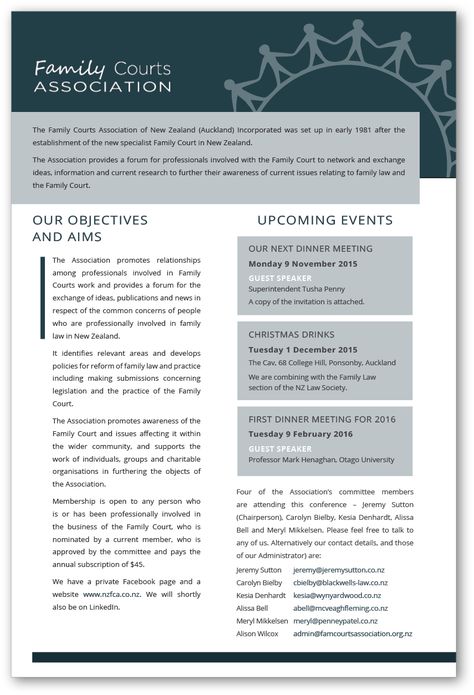 Family Courts ASSOCIATION

The Family Courts Association of New Zealand (Auckland) Incorporated was set up in early 1981 after the establishment of the new specialist Family Court in New Zealand.

The Association provides a forum for professionals involved with the Family Court to network and exchange ideas, information and current research to further their awareness of current issues relating to family law and the Family Court.

OUR OBJECTIVES AND AIMS

The Association promotes relationships among professionals involved in Family Courts work and provides a forum for the exchange of ideas, publications and news in respect of the common concerns of people who are professionally involved in family law in New Zealand.

It identifies relevant areas and develops policies for reform of family law and practice including making submissions concerning legislation and the practice of the Family Court.

The Association promotes awareness of the Family Court and issues affecting it within the wider community, and supports the work of individuals, groups and charitable organisations in furthering the objects of the Association.

Membership is open to any person who is or has been professionally involved in the business of the Family Court, who is nominated by a current member, who is approved by the committee and pays the annual subscription of $45.

We have a private Facebook page and a website www.nzfca.co.nz. We will shortly also be on LinkedIn.

UPCOMING EVENTS

OUR NEXT DINNER MEETING
Monday 9 November 2015
GUEST SPEAKER
Superintendent Tusha Penny
A copy of the invitation is attached.

CHRISTMAS DRINKS
Tuesday 1 December 2015
The Cav, 68 College Hill, Ponsonby, Auckland
We are combining with the Family Law section of the NZ Law Society.

FIRST DINNER MEETING FOR 2016
Tuesday 9 February 2016
GUEST SPEAKER
Professor Mark Henaghan, Otago University

Four of the Association's committee members are attending this conference – Jeremy Sutton (Chairperson), Carolyn Bielby, Kesia Denhardt, Alissa Bell and Meryl Mikkelsen. Please feel free to talk to any of us. Alternatively our contact details, and those of our Administrator) are:

| | |
|---|---|
| Jeremy Sutton | jeremy@jeremysutton.co.nz |
| Carolyn Bielby | cbielby@blackwells-law.co.nz |
| Kesia Denhardt | kesia@wynyardwood.co.nz |
| Alissa Bell | abell@mcveaghfleming.co.nz |
| Meryl Mikkelsen | meryl@penneypatel.co.nz |
| Alison Wilcox | admin@famcourtsassociation.org.nz |